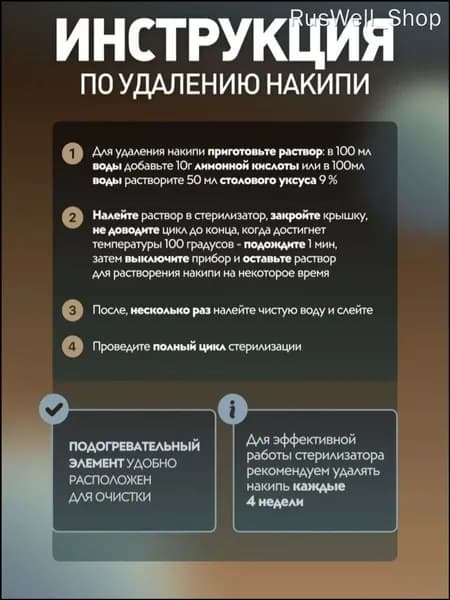 RusWell_Shop

ИНСТРУКЦИЯ
ПО УДАЛЕНИЮ НАКИПИ

1 Для удаления накипи приготовьте раствор: в 100 мл воды добавьте 10г лимонной кислоты или в 100мл воды растворите 50 мл столового уксуса 9 %

2 Налейте раствор в стерилизатор, закройте крышку, не доводите цикл до конца, когда достигнет температуры 100 градусов - подождите 1 мин, затем выключите прибор и оставьте раствор для растворения накипи на некоторое время

3 После, несколько раз налейте чистую воду и слейте

4 Проведите полный цикл стерилизации

ПОДОГРЕВАТЕЛЬНЫЙ ЭЛЕМЕНТ УДОБНО РАСПОЛОЖЕН ДЛЯ ОЧИСТКИ

i

Для эффективной работы стерилизатора рекомендуем удалять накипь каждые 4 недели